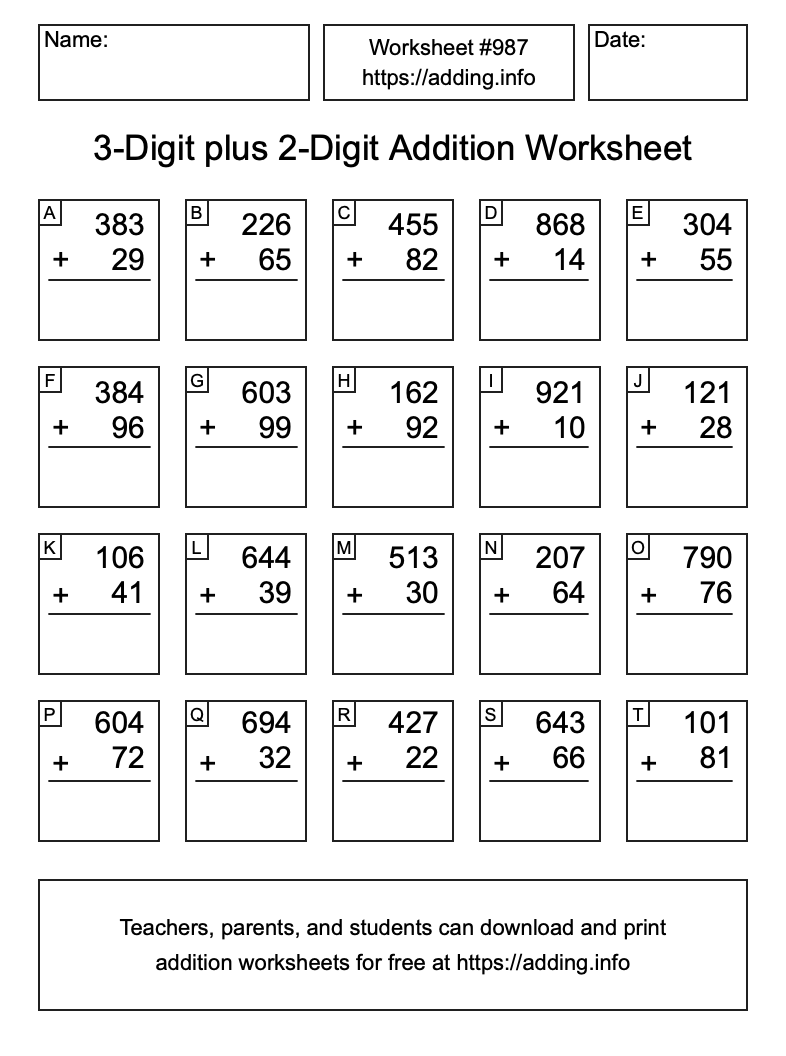 Name:

Worksheet #987
https://adding.info

Date:

3-Digit plus 2-Digit Addition Worksheet

A
383
+ 29

B
226
+ 65

C
455
+ 82

D
868
+ 14

E
304
+ 55

F
384
+ 96

G
603
+ 99

H
162
+ 92

I
921
+ 10

J
121
+ 28

K
106
+ 41

L
644
+ 39

M
513
+ 30

N
207
+ 64

O
790
+ 76

P
604
+ 72

Q
694
+ 32

R
427
+ 22

S
643
+ 66

T
101
+ 81

Teachers, parents, and students can download and print addition worksheets for free at https://adding.info